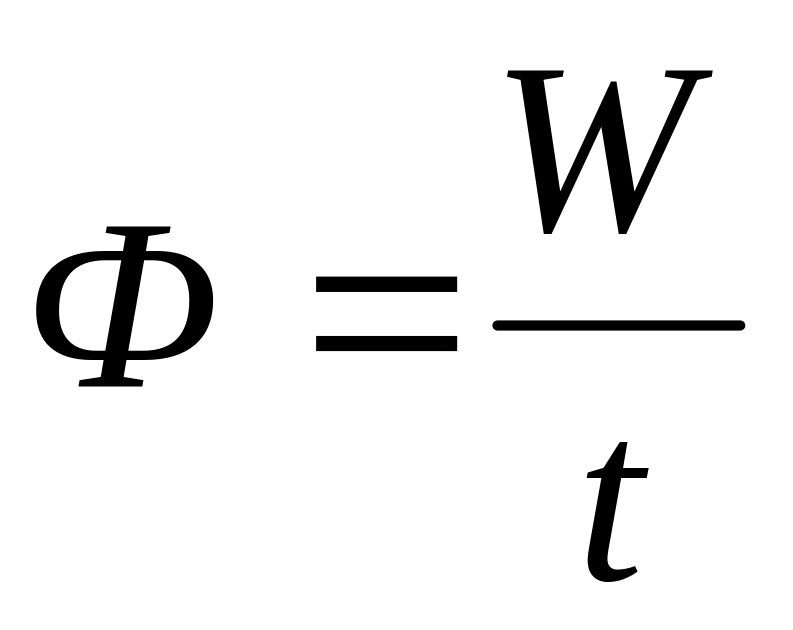 $\Phi = \frac{W}{t}$